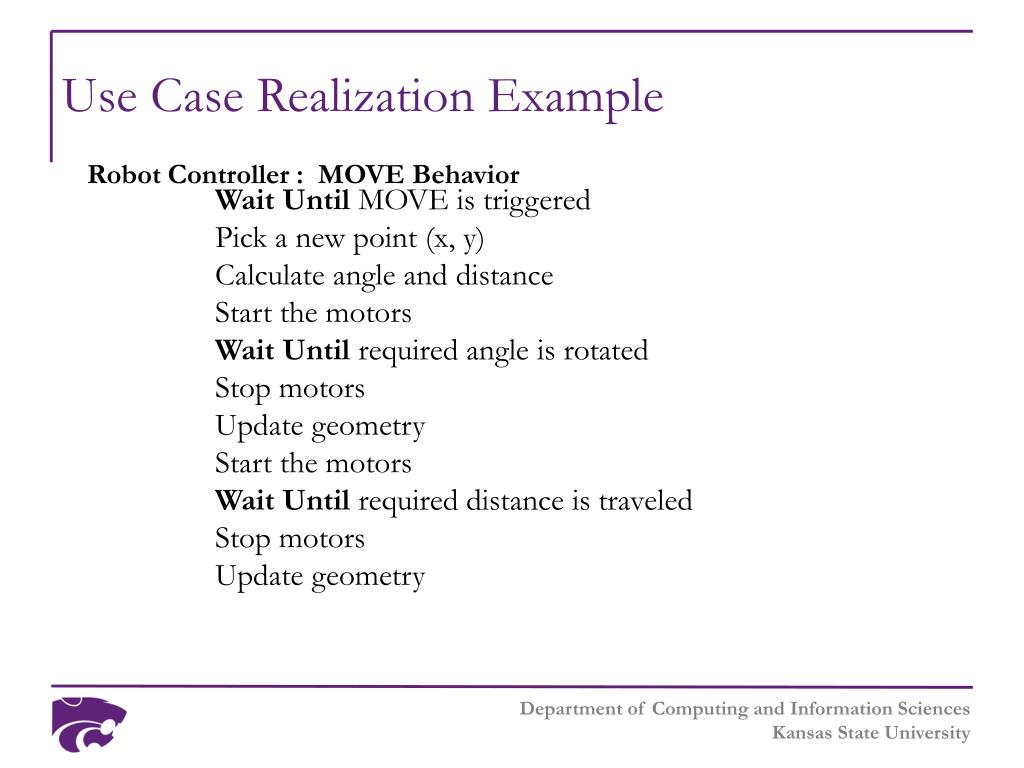 Use Case Realization Example

Robot Controller : MOVE Behavior

Wait Until MOVE is triggered
Pick a new point (x, y)
Calculate angle and distance
Start the motors
Wait Until required angle is rotated
Stop motors
Update geometry
Start the motors
Wait Until required distance is traveled
Stop motors
Update geometry

Department of Computing and Information Sciences
Kansas State University